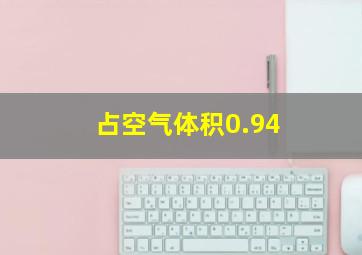 占空气体积0.94